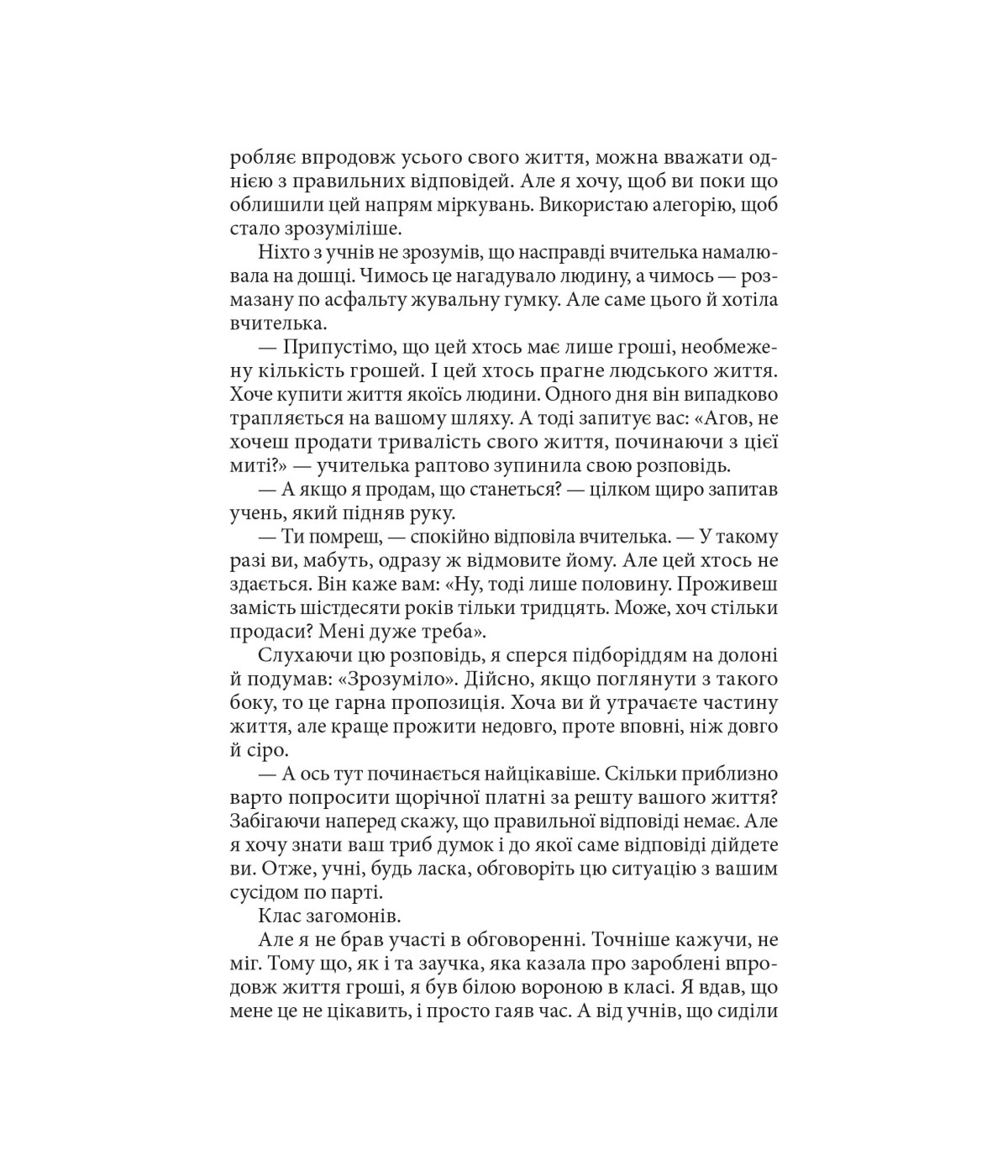 робляє впродовж усього свого життя, можна вважати однією з правильних відповідей. Але я хочу, щоб ви поки що облишили цей напрям міркувань. Використаю алегорію, щоб стало зрозуміліше.

Ніхто з учнів не зрозумів, що насправді вчителька намалювала на дошці. Чимось це нагадувало людину, а чимось — розмазану по асфальту жувальну гумку. Але саме цього й хотіла вчителька.

— Припустімо, що цей хтось має лише гроші, необмежену кількість грошей. І цей хтось прагне людського життя. Хоче купити життя якоїсь людини. Одного дня він випадково трапляється на вашому шляху. А тоді запитує вас: «Агов, не хочеш продати тривалість свого життя, починаючи з цієї миті?» — учителька раптово зупинила свою розповідь.

— А якщо я продам, що станеться? — цілком щиро запитав учень, який підняв руку.

— Ти помреш, — спокійно відповіла вчителька. — У такому разі ви, мабуть, одразу ж відмовите йому. Але цей хтось не здається. Він каже вам: «Ну, тоді лише половину. Проживеш замість шістдесяти років тільки тридцять. Може, хоч стільки продаси? Мені дуже треба».

Слухаючи цю розповідь, я сперся підборіддям на долоні й подумав: «Зрозуміло». Дійсно, якщо поглянути з такого боку, то це гарна пропозиція. Хоча ви й утрачаєте частину життя, але краще прожити недовго, проте вповні, ніж довго й сіро.

— А ось тут починається найцікавіше. Скільки приблизно варто попросити щорічної платні за решту вашого життя? Забігаючи наперед скажу, що правильної відповіді немає. Але я хочу знати ваш триб думок і до якої саме відповіді дійдете ви. Отже, учні, будь ласка, обговоріть цю ситуацію з вашим сусідом по парті.

Клас загомонів.

Але я не брав участі в обговоренні. Точніше кажучи, не міг. Тому що, як і та заучка, яка казала про зароблені впродовж життя гроші, я був білою вороною в класі. Я вдав, що мене це не цікавить, і просто гаяв час. А від учнів, що сиділи